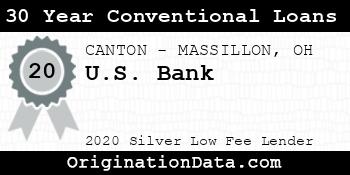 30 Year Conventional Loans

20

CANTON - MASSILLON, OH

U.S. Bank

2020 Silver Low Fee Lender

OriginationData.com